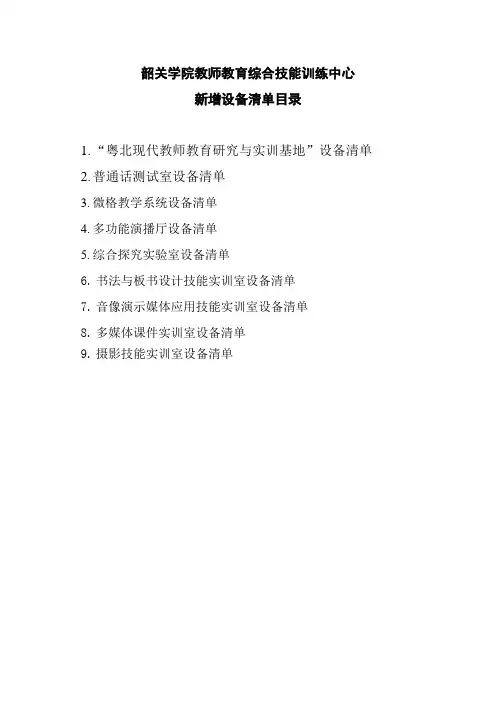 韶关学院教师教育综合技能训练中心
新增设备清单目录

1.“粤北现代教师教育研究与实训基地”设备清单
2.普通话测试室设备清单
3.微格教学系统设备清单
4.多功能演播厅设备清单
5.综合探究实验室设备清单
6.书法与板书设计技能实训室设备清单
7.音像演示媒体应用技能实训室设备清单
8.多媒体课件实训室设备清单
9.摄影技能实训室设备清单